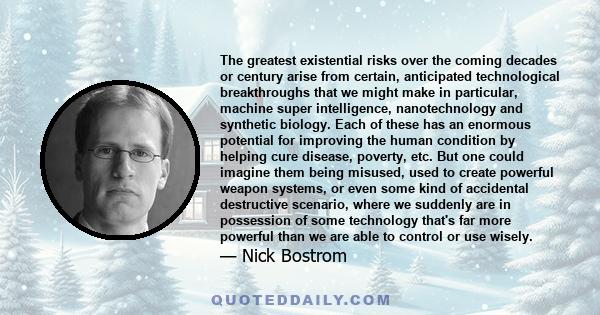 The greatest existential risks over the coming decades or century arise from certain, anticipated technological breakthroughs that we might make in particular, machine super intelligence, nanotechnology and synthetic biology. Each of these has an enormous potential for improving the human condition by helping cure disease, poverty, etc. But one could imagine them being misused, used to create powerful weapon systems, or even some kind of accidental destructive scenario, where we suddenly are in possession of some technology that's far more powerful than we are able to control or use wisely.
— Nick Bostrom

QUOTEDDAILY.COM